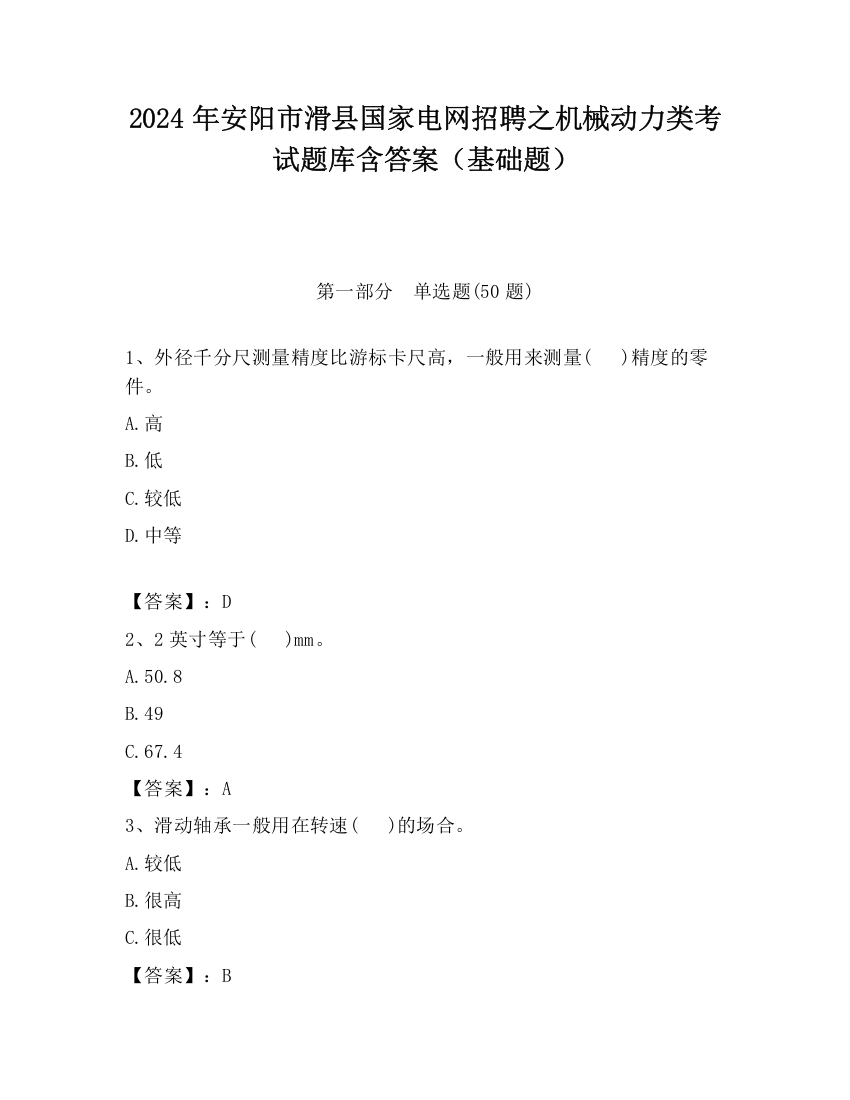 2024 年安阳市滑县国家电网招聘之机械动力类考试题库含答案（基础题）

第一部分　单选题(50 题)

1、外径千分尺测量精度比游标卡尺高，一般用来测量(　　)精度的零件。

A.高

B.低

C.较低

D.中等

【答案】：D

2、2 英寸等于(　　)mm。

A.50.8

B.49

C.67.4

【答案】：A

3、滑动轴承一般用在转速(　　)的场合。

A.较低

B.很高

C.很低

【答案】：B